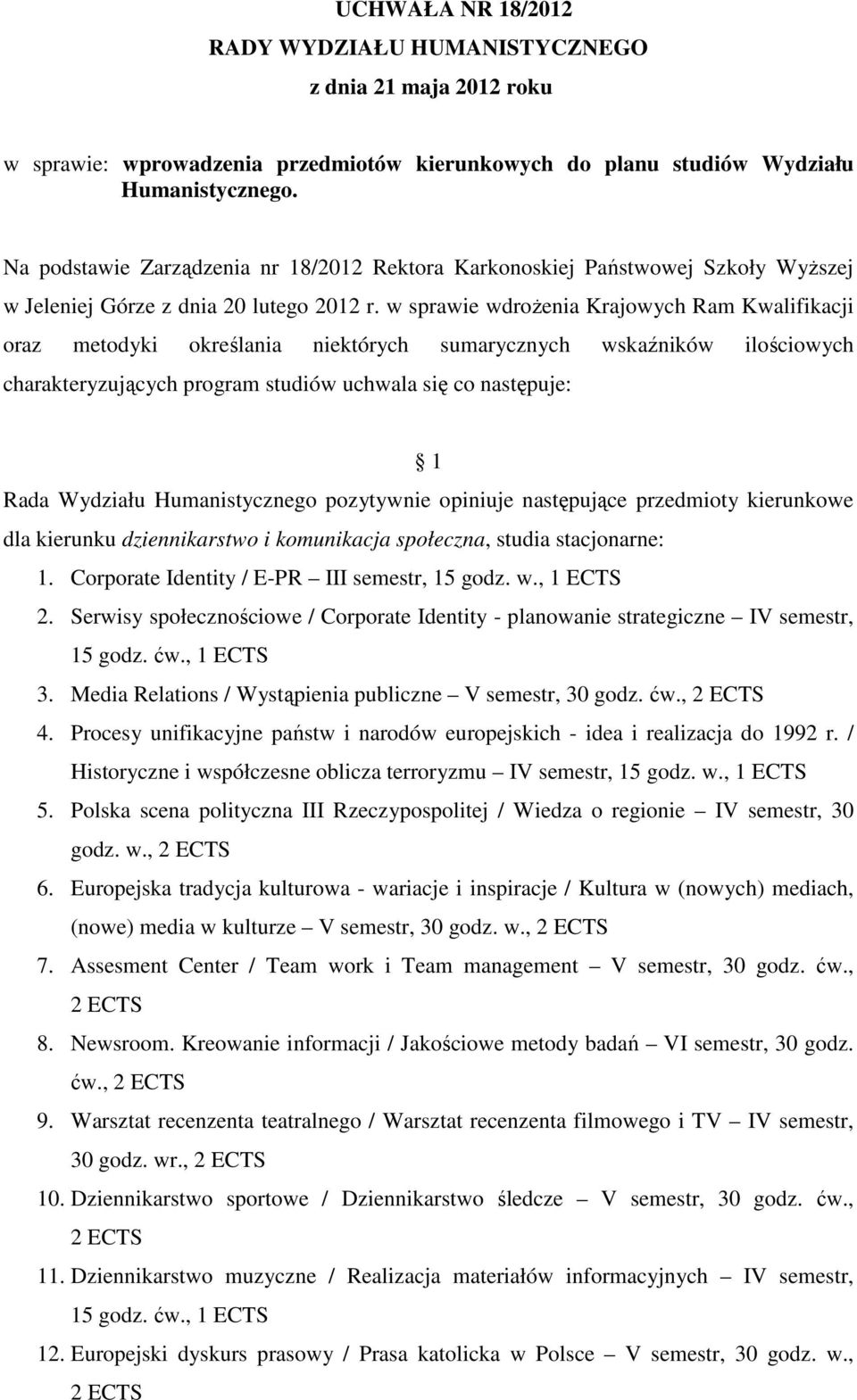 UCHWAŁA NR 18/2012
RADY WYDZIAŁU HUMANISTYCZNEGO
z dnia 21 maja 2012 roku

w sprawie: wprowadzenia przedmiotów kierunkowych do planu studiów Wydziału Humanistycznego.

Na podstawie Zarządzenia nr 18/2012 Rektora Karkonoskiej Państwowej Szkoły Wyższej w Jeleniej Górze z dnia 20 lutego 2012 r. w sprawie wdrożenia Krajowych Ram Kwalifikacji oraz metodyki określania niektórych sumarycznych wskaźników ilościowych charakteryzujących program studiów uchwala się co następuje:

§ 1

Rada Wydziału Humanistycznego pozytywnie opiniuje następujące przedmioty kierunkowe dla kierunku dziennikarstwo i komunikacja społeczna, studia stacjonarne:

1. Corporate Identity / E-PR – III semestr, 15 godz. w., 1 ECTS
2. Serwisy społecznościowe / Corporate Identity - planowanie strategiczne – IV semestr, 15 godz. ćw., 1 ECTS
3. Media Relations / Wystąpienia publiczne – V semestr, 30 godz. ćw., 2 ECTS
4. Procesy unifikacyjne państw i narodów europejskich - idea i realizacja do 1992 r. / Historyczne i współczesne oblicza terroryzmu – IV semestr, 15 godz. w., 1 ECTS
5. Polska scena polityczna III Rzeczypospolitej / Wiedza o regionie – IV semestr, 30 godz. w., 2 ECTS
6. Europejska tradycja kulturowa - wariacje i inspiracje / Kultura w (nowych) mediach, (nowe) media w kulturze – V semestr, 30 godz. w., 2 ECTS
7. Assesment Center / Team work i Team management – V semestr, 30 godz. ćw., 2 ECTS
8. Newsroom. Kreowanie informacji / Jakościowe metody badań – VI semestr, 30 godz. ćw., 2 ECTS
9. Warsztat recenzenta teatralnego / Warsztat recenzenta filmowego i TV – IV semestr, 30 godz. wr., 2 ECTS
10. Dziennikarstwo sportowe / Dziennikarstwo śledcze – V semestr, 30 godz. ćw., 2 ECTS
11. Dziennikarstwo muzyczne / Realizacja materiałów informacyjnych – IV semestr, 15 godz. ćw., 1 ECTS
12. Europejski dyskurs prasowy / Prasa katolicka w Polsce – V semestr, 30 godz. w., 2 ECTS